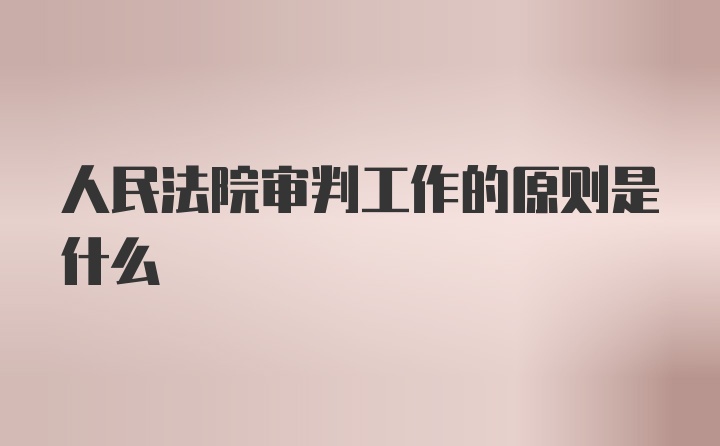 人民法院审判工作的原则是什么